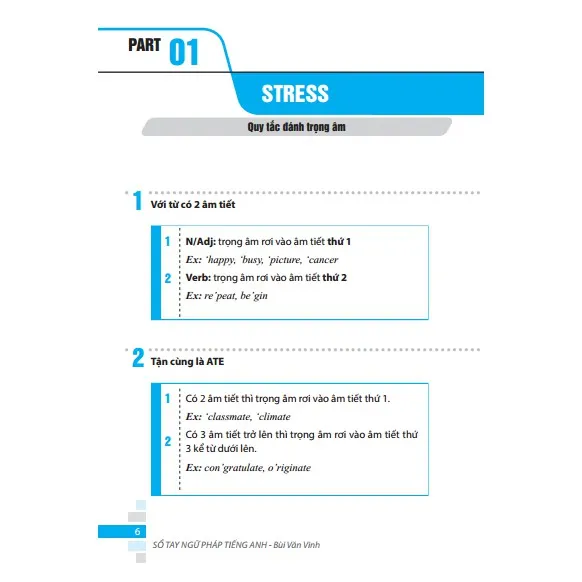 PART 01

STRESS

Quy tắc đánh trọng âm

1 Với từ có 2 âm tiết

1 N/Adj: trọng âm rơi vào âm tiết thứ 1

Ex: 'happy, 'busy, 'picture, 'cancer

2 Verb: trọng âm rơi vào âm tiết thứ 2

Ex: re'peat, be'gin

2 Tận cùng là ATE

1 Có 2 âm tiết thì trọng âm rơi vào âm tiết thứ 1.

Ex: 'classmate, 'climate

2 Có 3 âm tiết trở lên thì trọng âm rơi vào âm tiết thứ 3 kể từ dưới lên.

Ex: con'gratulate, o'riginate

6

SỔ TAY NGỮ PHÁP TIẾNG ANH - Bùi Văn Vinh